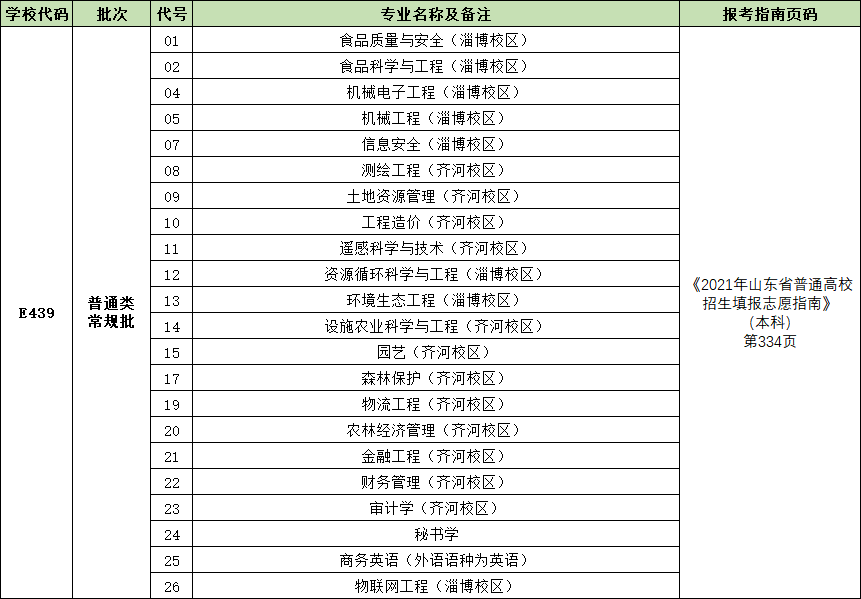 | 学校代码 | 批次 | 代号 | 专业名称及备注 | 报考指南页码 |
|---|---|---|---|---|
| E439 | 普通类常规批 | 01 | 食品质量与安全（淄博校区） | 《2021年山东省普通高校招生填报志愿指南》(本科)第334页 |
| | | 02 | 食品科学与工程（淄博校区） | |
| | | 04 | 机械电子工程（淄博校区） | |
| | | 05 | 机械工程（淄博校区） | |
| | | 07 | 信息安全（淄博校区） | |
| | | 08 | 测绘工程（齐河校区） | |
| | | 09 | 土地资源管理（齐河校区） | |
| | | 10 | 工程造价（齐河校区） | |
| | | 11 | 遥感科学与技术（齐河校区） | |
| | | 12 | 资源循环科学与工程（淄博校区） | |
| | | 13 | 环境生态工程（淄博校区） | |
| | | 14 | 设施农业科学与工程（齐河校区） | |
| | | 15 | 园艺（齐河校区） | |
| | | 17 | 森林保护（齐河校区） | |
| | | 19 | 物流工程（齐河校区） | |
| | | 20 | 农林经济管理（齐河校区） | |
| | | 21 | 金融工程（齐河校区） | |
| | | 22 | 财务管理（齐河校区） | |
| | | 23 | 审计学（齐河校区） | |
| | | 24 | 秘书学 | |
| | | 25 | 商务英语（外语语种为英语） | |
| | | 26 | 物联网工程（淄博校区） | |